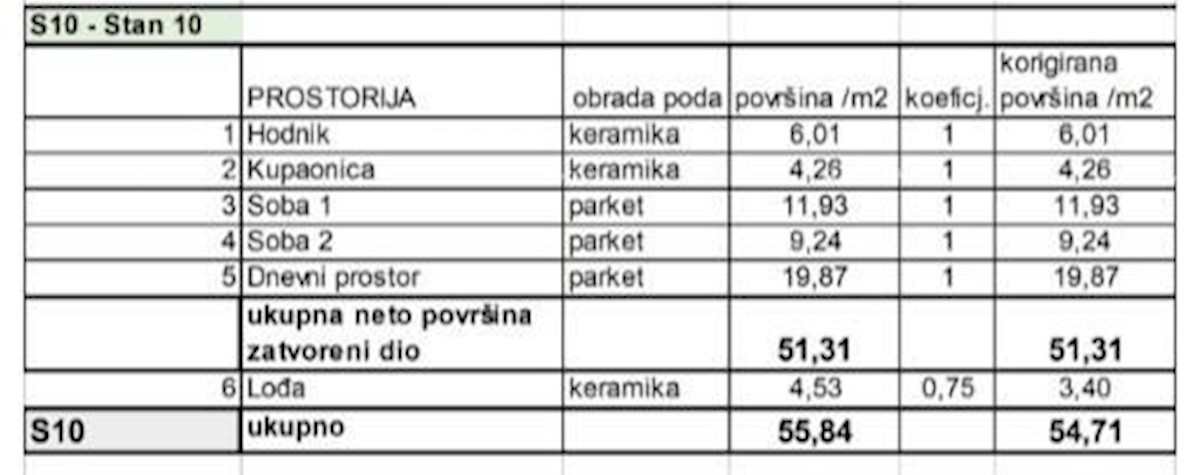 | S10 - Stan 10 | | | | | |
|---|---|---|---|---|---|
| | PROSTORIJA | obrada poda | površina /m2 | koeficj. | korigirana površina /m2 |
| 1 | Hodnik | keramika | 6,01 | 1 | 6,01 |
| 2 | Kupaonica | keramika | 4,26 | 1 | 4,26 |
| 3 | Soba 1 | parket | 11,93 | 1 | 11,93 |
| 4 | Soba 2 | parket | 9,24 | 1 | 9,24 |
| 5 | Dnevni prostor | parket | 19,87 | 1 | 19,87 |
| | ukupna neto površina zatvoreni dio | | 51,31 | | 51,31 |
| 6 | Lođa | keramika | 4,53 | 0,75 | 3,40 |
| S10 | ukupno | | 55,84 | | 54,71 |